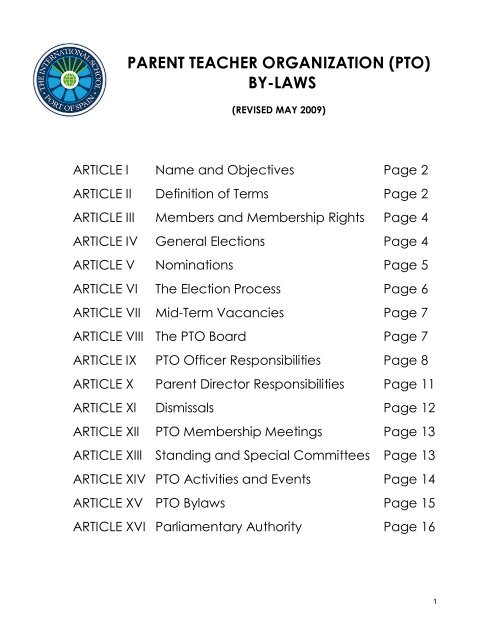 THE INTERNATIONAL SCHOOL
PORT OF SPAIN

PARENT TEACHER ORGANIZATION (PTO)
BY-LAWS

(REVISED MAY 2009)

| | | |
|---|---|---|
| ARTICLE I | Name and Objectives | Page 2 |
| ARTICLE II | Definition of Terms | Page 2 |
| ARTICLE III | Members and Membership Rights | Page 4 |
| ARTICLE IV | General Elections | Page 4 |
| ARTICLE V | Nominations | Page 5 |
| ARTICLE VI | The Election Process | Page 6 |
| ARTICLE VII | Mid-Term Vacancies | Page 7 |
| ARTICLE VIII | The PTO Board | Page 7 |
| ARTICLE IX | PTO Officer Responsibilities | Page 8 |
| ARTICLE X | Parent Director Responsibilities | Page 11 |
| ARTICLE XI | Dismissals | Page 12 |
| ARTICLE XII | PTO Membership Meetings | Page 13 |
| ARTICLE XIII | Standing and Special Committees | Page 13 |
| ARTICLE XIV | PTO Activities and Events | Page 14 |
| ARTICLE XV | PTO Bylaws | Page 15 |
| ARTICLE XVI | Parliamentary Authority | Page 16 |

1